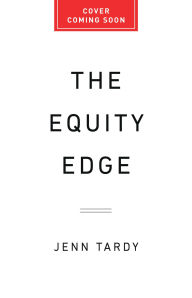 COVER
COMING SOON

THE
EQUITY
EDGE

JENN TARDY